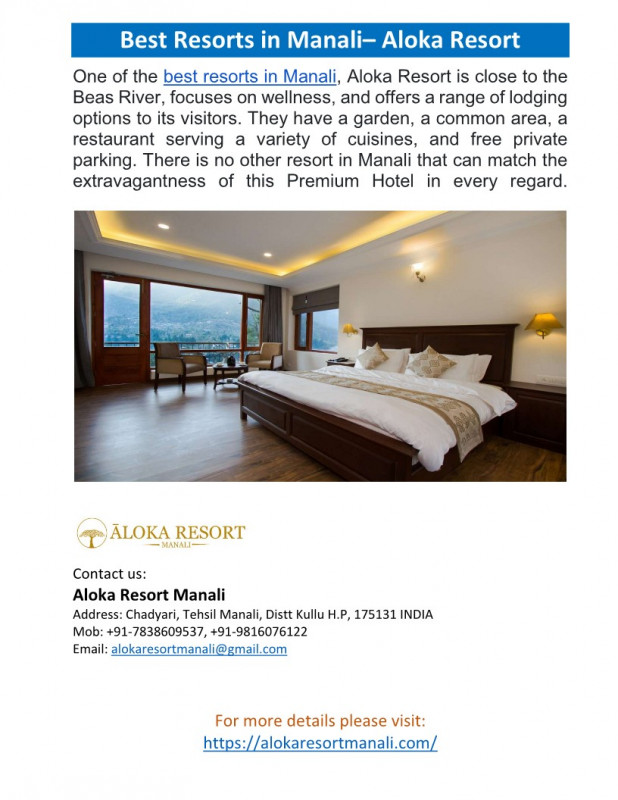 Best Resorts in Manali– Aloka Resort

One of the best resorts in Manali, Aloka Resort is close to the Beas River, focuses on wellness, and offers a range of lodging options to its visitors. They have a garden, a common area, a restaurant serving a variety of cuisines, and free private parking. There is no other resort in Manali that can match the extravagantness of this Premium Hotel in every regard.

ĀLOKA RESORT
MANALI

Contact us:
Aloka Resort Manali
Address: Chadyari, Tehsil Manali, Distt Kullu H.P, 175131 INDIA
Mob: +91-7838609537, +91-9816076122
Email: alokaresortmanali@gmail.com

For more details please visit:
https://alokaresortmanali.com/